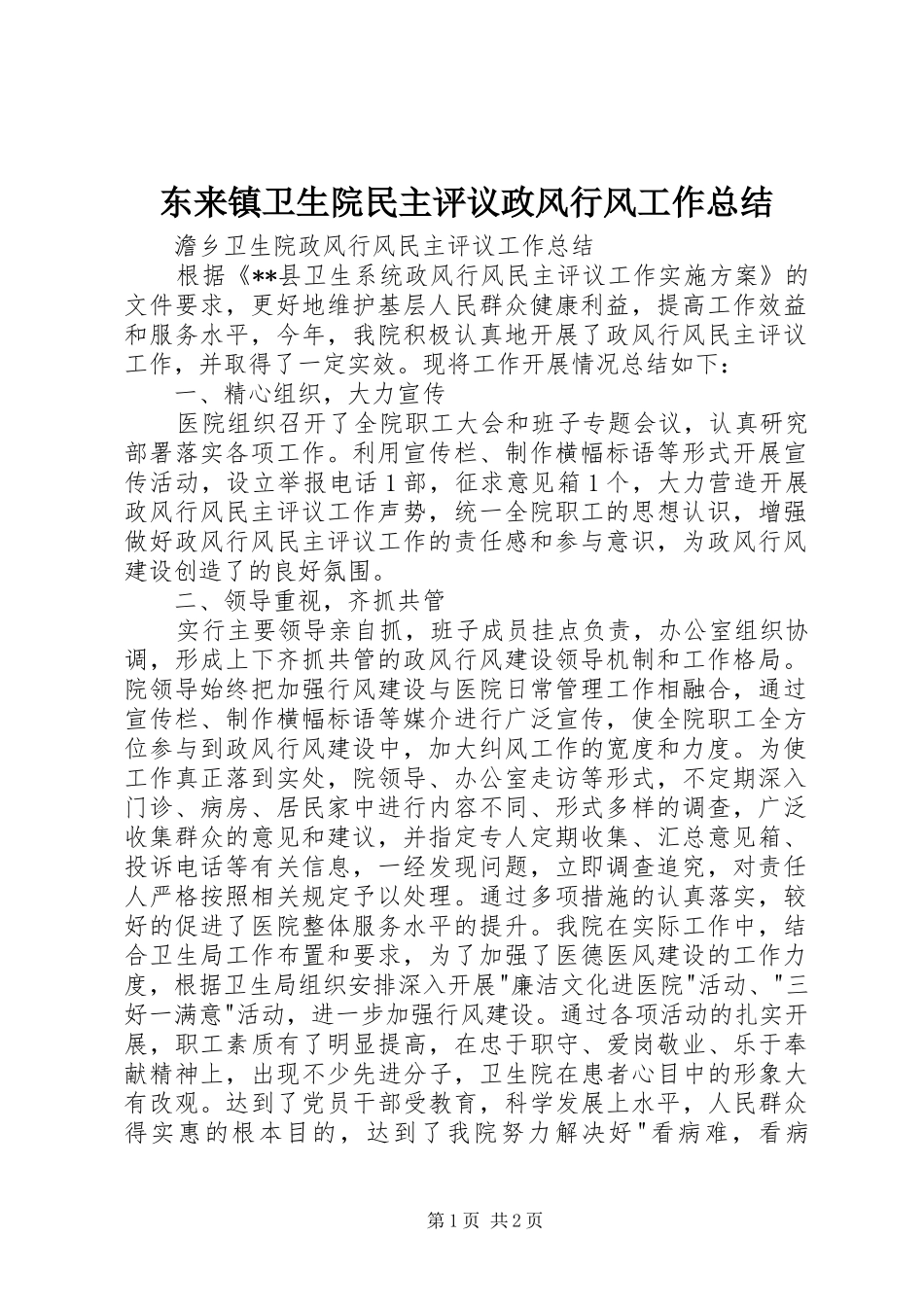 东来镇卫生院民主评议政风行风工作总结

澹乡卫生院政风行风民主评议工作总结

根据《**县卫生系统政风行风民主评议工作实施方案》的文件要求，更好地维护基层人民群众健康利益，提高工作效益和服务水平，今年，我院积极认真地开展了政风行风民主评议工作，并取得了一定实效。现将工作开展情况总结如下：

一、精心组织，大力宣传

医院组织召开了全院职工大会和班子专题会议，认真研究部署落实各项工作。利用宣传栏、制作横幅标语等形式开展宣传活动，设立举报电话1部，征求意见箱1个，大力营造开展政风行风民主评议工作声势，统一全院职工的思想认识，增强做好政风行风民主评议工作的责任感和参与意识，为政风行风建设创造了的良好氛围。

二、领导重视，齐抓共管

实行主要领导亲自抓，班子成员挂点负责，办公室组织协调，形成上下齐抓共管的政风行风建设领导机制和工作格局。院领导始终把加强行风建设与医院日常管理工作相融合，通过宣传栏、制作横幅标语等媒介进行广泛宣传，使全院职工全方位参与到政风行风建设中，加大纠风工作的宽度和力度。为使工作真正落到实处，院领导、办公室走访等形式，不定期深入门诊、病房、居民家中进行内容不同、形式多样的调查，广泛收集群众的意见和建议，并指定专人定期收集、汇总意见箱、投诉电话等有关信息，一经发现问题，立即调查追究，对责任人严格按照相关规定予以处理。通过多项措施的认真落实，较好的促进了医院整体服务水平的提升。我院在实际工作中，结合卫生局工作布置和要求，为了加强了医德医风建设的工作力度，根据卫生局组织安排深入开展"廉洁文化进医院"活动、"三好一满意"活动，进一步加强行风建设。通过各项活动的扎实开展，职工素质有了明显提高，在忠于职守、爱岗敬业、乐于奉献精神上，出现不少先进分子，卫生院在患者心目中的形象大有改观。达到了党员干部受教育，科学发展上水平，人民群众得实惠的根本目的，达到了我院努力解决好"看病难，看病

第1页 共2页